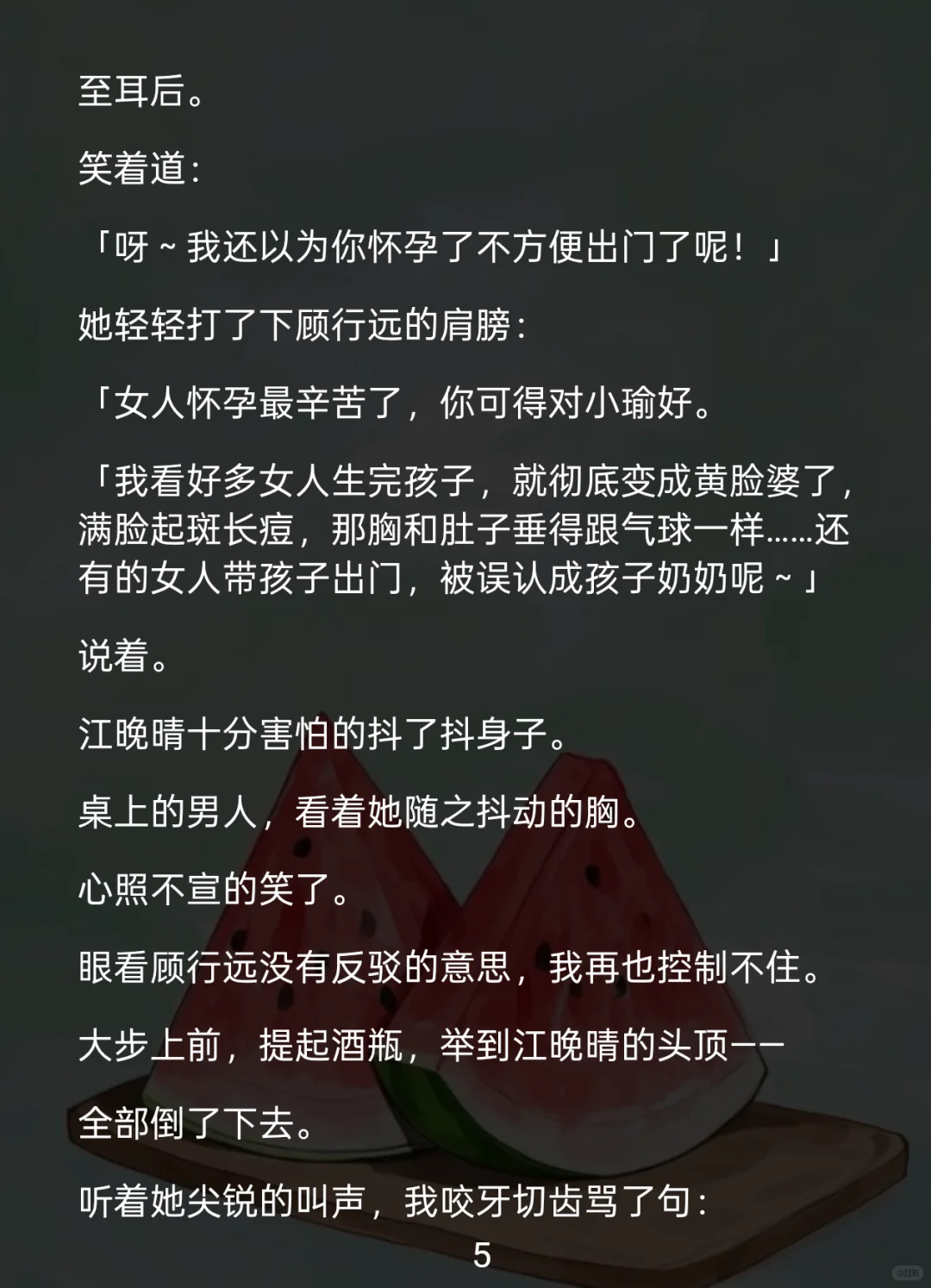 至耳后。

笑着道：

「呀～我还以为你怀孕了不方便出门了呢！」

她轻轻打了下顾行远的肩膀：

「女人怀孕最辛苦了，你可得对小瑜好。

「我看好多女人生完孩子，就彻底变成黄脸婆了，满脸起斑长痘，那胸和肚子垂得跟气球一样……还有的女人带孩子出门，被误认成孩子奶奶呢～」

说着。

江晚晴十分害怕的抖了抖身子。

桌上的男人，看着她随之抖动的胸。

心照不宣的笑了。

眼看顾行远没有反驳的意思，我再也控制不住。

大步上前，提起酒瓶，举到江晚晴的头顶——

全部倒了下去。

听着她尖锐的叫声，我咬牙切齿骂了句：

5